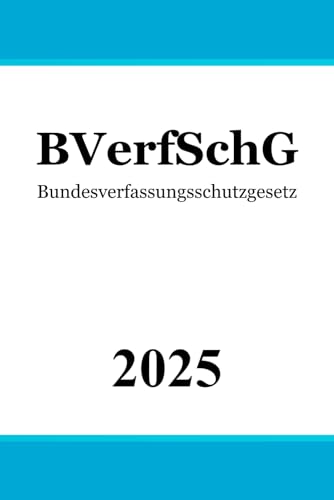 BVerfSchG

Bundesverfassungsschutzgesetz

2025